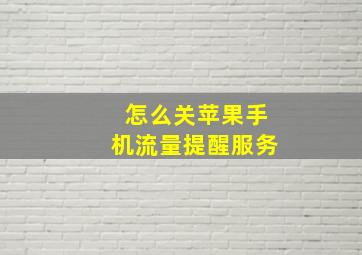 怎么关苹果手机流量提醒服务